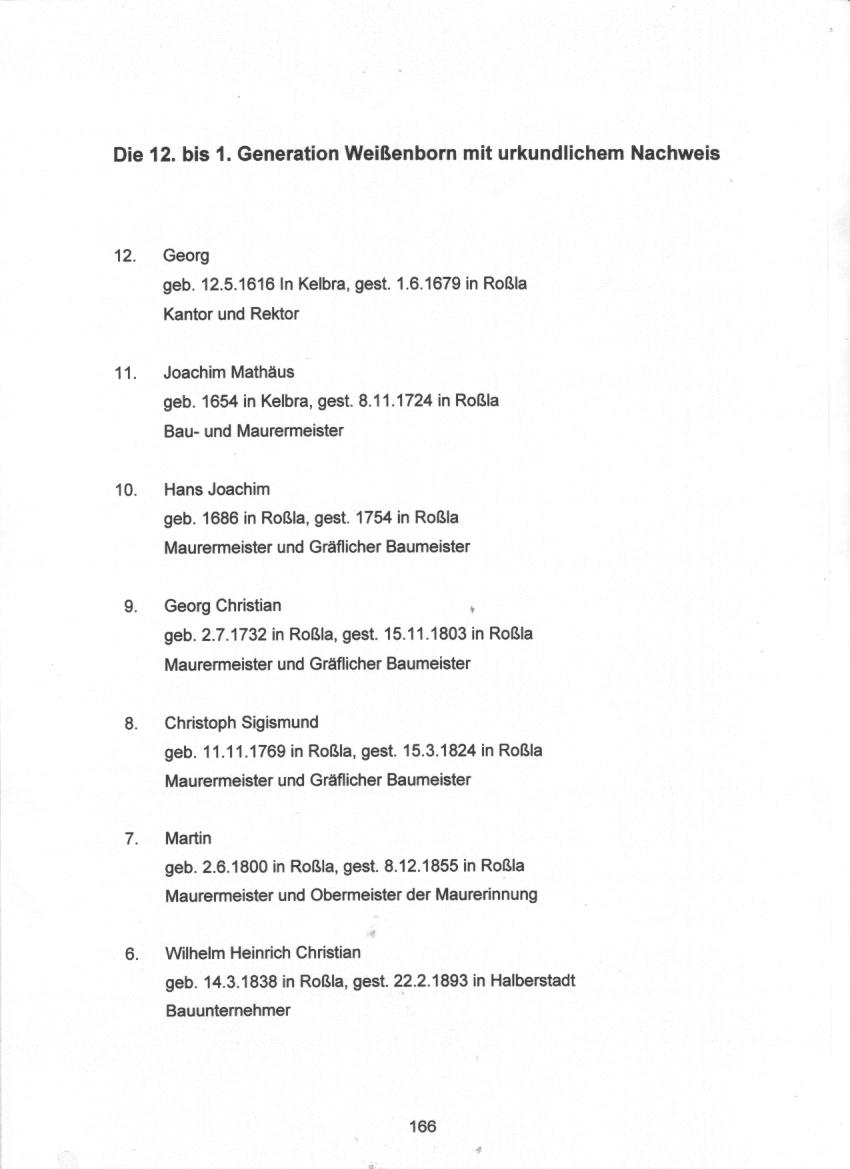 Die 12. bis 1. Generation Weißenborn mit urkundlichem Nachweis

12. Georg
geb. 12.5.1616 In Kelbra, gest. 1.6.1679 in Roßla
Kantor und Rektor

11. Joachim Mathäus
geb. 1654 in Kelbra, gest. 8.11.1724 in Roßla
Bau- und Maurermeister

10. Hans Joachim
geb. 1686 in Roßla, gest. 1754 in Roßla
Maurermeister und Gräflicher Baumeister

9. Georg Christian
geb. 2.7.1732 in Roßla, gest. 15.11.1803 in Roßla
Maurermeister und Gräflicher Baumeister

8. Christoph Sigismund
geb. 11.11.1769 in Roßla, gest. 15.3.1824 in Roßla
Maurermeister und Gräflicher Baumeister

7. Martin
geb. 2.6.1800 in Roßla, gest. 8.12.1855 in Roßla
Maurermeister und Obermeister der Maurerinnung

6. Wilhelm Heinrich Christian
geb. 14.3.1838 in Roßla, gest. 22.2.1893 in Halberstadt
Bauunternehmer

166